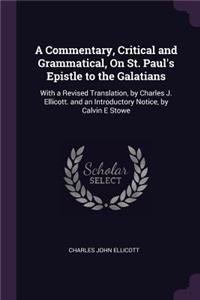 A Commentary, Critical and Grammatical, On St. Paul's Epistle to the Galatians

With a Revised Translation, by Charles J. Ellicott. and an Introductory Notice, by Calvin E Stowe

Scholar SELECT

CHARLES JOHN ELLICOTT